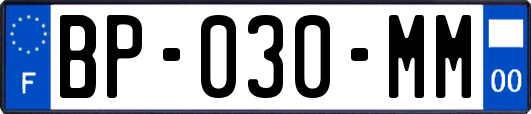 F
BP-030-MM
00